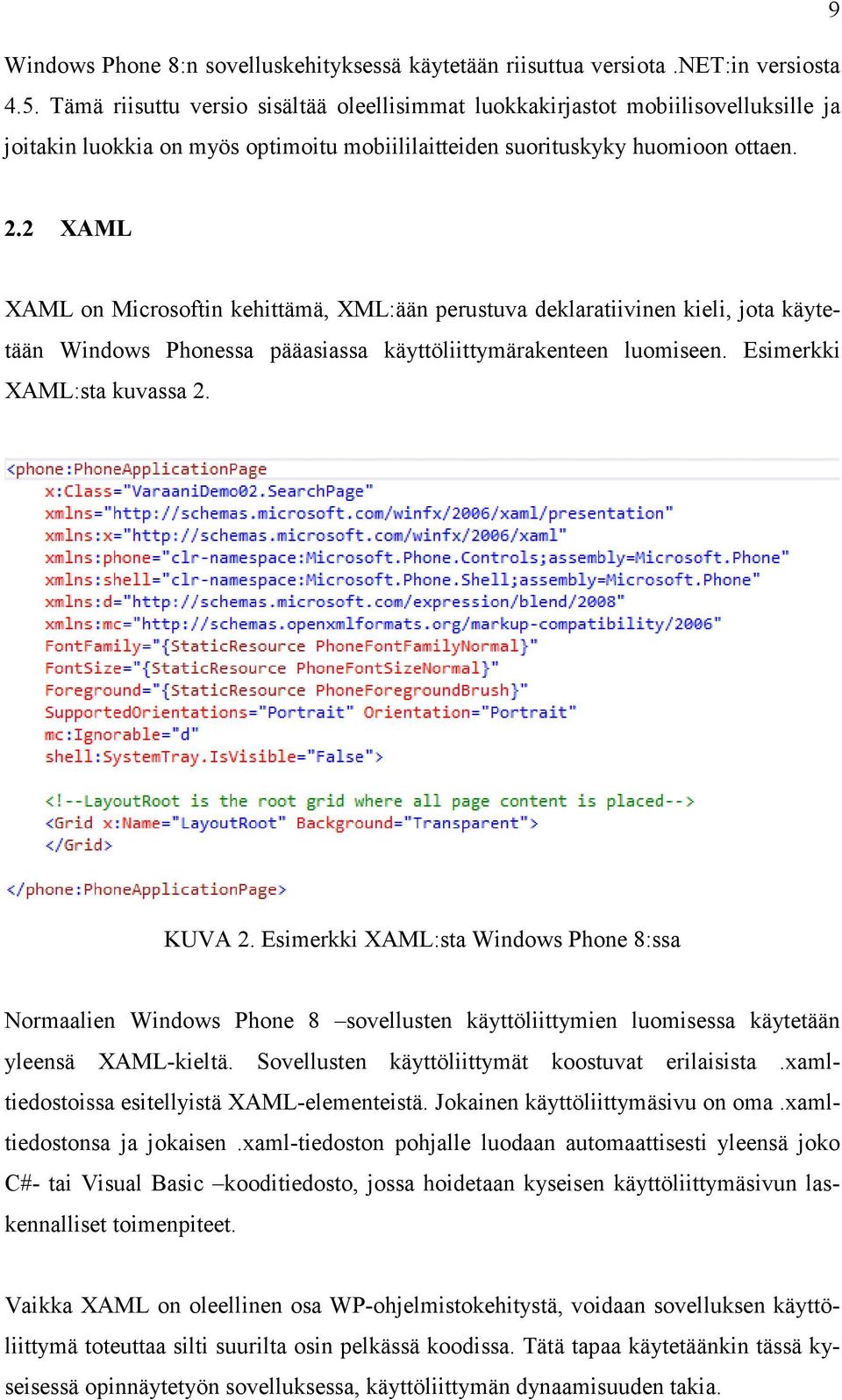 9

Windows Phone 8:n sovelluskehityksessä käytetään riisuttua versiota .NET:in versiosta 4.5. Tämä riisuttu versio sisältää oleellisimmat luokkakirjastot mobiilisovelluksille ja joitakin luokkia on myös optimoitu mobiililaitteiden suorituskyky huomioon ottaen.

2.2 XAML

XAML on Microsoftin kehittämä, XML:ään perustuva deklaratiivinen kieli, jota käytetään Windows Phonessa pääasiassa käyttöliittymärakenteen luomiseen. Esimerkki XAML:sta kuvassa 2.

<phone:PhoneApplicationPage
 x:Class="VaraaniDemo02.SearchPage"
 xmlns="http://schemas.microsoft.com/winfx/2006/xaml/presentation"
 xmlns:x="http://schemas.microsoft.com/winfx/2006/xaml"
 xmlns:phone="clr-namespace:Microsoft.Phone.Controls;assembly=Microsoft.Phone"
 xmlns:shell="clr-namespace:Microsoft.Phone.Shell;assembly=Microsoft.Phone"
 xmlns:d="http://schemas.microsoft.com/expression/blend/2008"
 xmlns:mc="http://schemas.openxmlformats.org/markup-compatibility/2006"
 FontFamily="{StaticResource PhoneFontFamilyNormal}"
 FontSize="{StaticResource PhoneFontSizeNormal}"
 Foreground="{StaticResource PhoneForegroundBrush}"
 SupportedOrientations="Portrait" Orientation="Portrait"
 mc:Ignorable="d"
 shell:SystemTray.IsVisible="False">

 <!--LayoutRoot is the root grid where all page content is placed-->
 <Grid x:Name="LayoutRoot" Background="Transparent">
 </Grid>

</phone:PhoneApplicationPage>

KUVA 2. Esimerkki XAML:sta Windows Phone 8:ssa

Normaalien Windows Phone 8 –sovellusten käyttöliittymien luomisessa käytetään yleensä XAML-kieltä. Sovellusten käyttöliittymät koostuvat erilaisista .xaml-tiedostoissa esitellyistä XAML-elementeistä. Jokainen käyttöliittymäsivu on oma .xaml-tiedostonsa ja jokaisen .xaml-tiedoston pohjalle luodaan automaattisesti yleensä joko C#- tai Visual Basic –kooditiedosto, jossa hoidetaan kyseisen käyttöliittymäsivun laskennalliset toimenpiteet.

Vaikka XAML on oleellinen osa WP-ohjelmistokehitystä, voidaan sovelluksen käyttöliittymä toteuttaa silti suurilta osin pelkässä koodissa. Tätä tapaa käytetäänkin tässä kyseisessä opinnäytetyön sovelluksessa, käyttöliittymän dynaamisuuden takia.